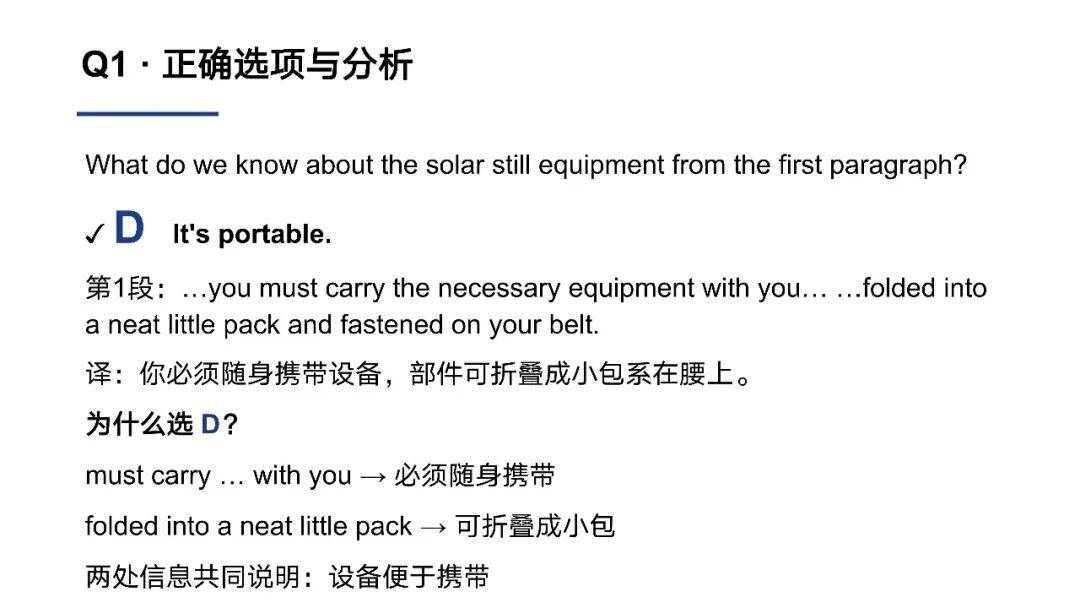 Q1 · 正确选项与分析

What do we know about the solar still equipment from the first paragraph?

✓ D It's portable.

第1段：…you must carry the necessary equipment with you… …folded into a neat little pack and fastened on your belt.

译：你必须随身携带设备，部件可折叠成小包系在腰上。

为什么选D？

must carry … with you → 必须随身携带

folded into a neat little pack → 可折叠成小包

两处信息共同说明：设备便于携带